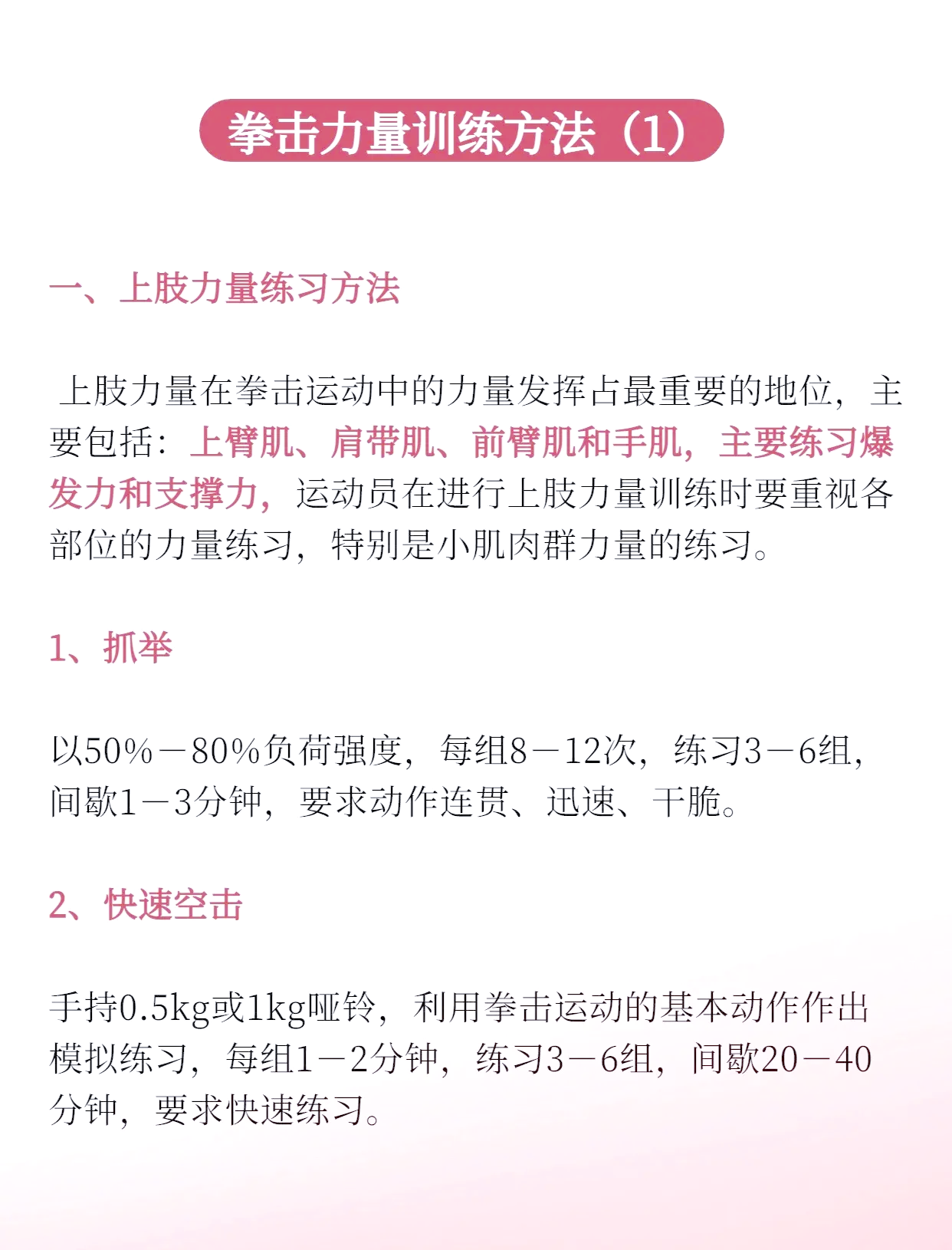 拳击力量训练方法（1）

一、上肢力量练习方法

上肢力量在拳击运动中的力量发挥占最重要的地位，主要包括：上臂肌、肩带肌、前臂肌和手肌，主要练习爆发力和支撑力，运动员在进行上肢力量训练时要重视各部位的力量练习，特别是小肌肉群力量的练习。

1、抓举

以50%－80%负荷强度，每组8－12次，练习3－6组，间歇1－3分钟，要求动作连贯、迅速、干脆。

2、快速空击

手持0.5kg或1kg哑铃，利用拳击运动的基本动作作出模拟练习，每组1－2分钟，练习3－6组，间歇20－40分钟，要求快速练习。